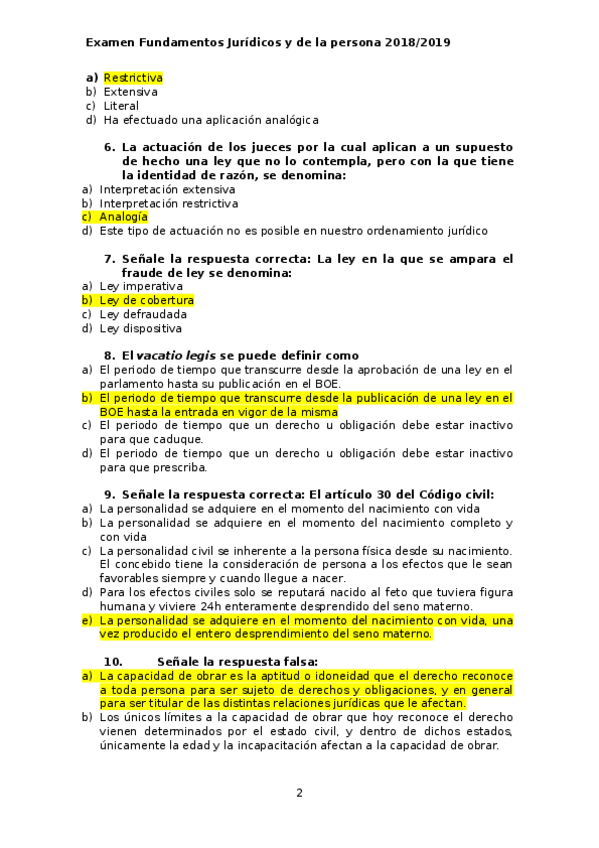 Examen Fundamentos Jurídicos y de la persona 2018/2019

a) Restrictiva
b) Extensiva
c) Literal
d) Ha efectuado una aplicación analógica

6. La actuación de los jueces por la cual aplican a un supuesto de hecho una ley que no lo contempla, pero con la que tiene la identidad de razón, se denomina:
a) Interpretación extensiva
b) Interpretación restrictiva
c) Analogía
d) Este tipo de actuación no es posible en nuestro ordenamiento jurídico

7. Señale la respuesta correcta: La ley en la que se ampara el fraude de ley se denomina:
a) Ley imperativa
b) Ley de cobertura
c) Ley defraudada
d) Ley dispositiva

8. El vacatio legis se puede definir como
a) El periodo de tiempo que transcurre desde la aprobación de una ley en el parlamento hasta su publicación en el BOE.
b) El periodo de tiempo que transcurre desde la publicación de una ley en el BOE hasta la entrada en vigor de la misma
c) El periodo de tiempo que un derecho u obligación debe estar inactivo para que caduque.
d) El periodo de tiempo que un derecho u obligación debe estar inactivo para que prescriba.

9. Señale la respuesta correcta: El artículo 30 del Código civil:
a) La personalidad se adquiere en el momento del nacimiento con vida
b) La personalidad se adquiere en el momento del nacimiento completo y con vida
c) La personalidad civil se inherente a la persona física desde su nacimiento. El concebido tiene la consideración de persona a los efectos que le sean favorables siempre y cuando llegue a nacer.
d) Para los efectos civiles solo se reputará nacido al feto que tuviera figura humana y viviere 24h enteramente desprendido del seno materno.
e) La personalidad se adquiere en el momento del nacimiento con vida, una vez producido el entero desprendimiento del seno materno.

10. Señale la respuesta falsa:
a) La capacidad de obrar es la aptitud o idoneidad que el derecho reconoce a toda persona para ser sujeto de derechos y obligaciones, y en general para ser titular de las distintas relaciones jurídicas que le afectan.
b) Los únicos límites a la capacidad de obrar que hoy reconoce el derecho vienen determinados por el estado civil, y dentro de dichos estados, únicamente la edad y la incapacitación afectan a la capacidad de obrar.

2